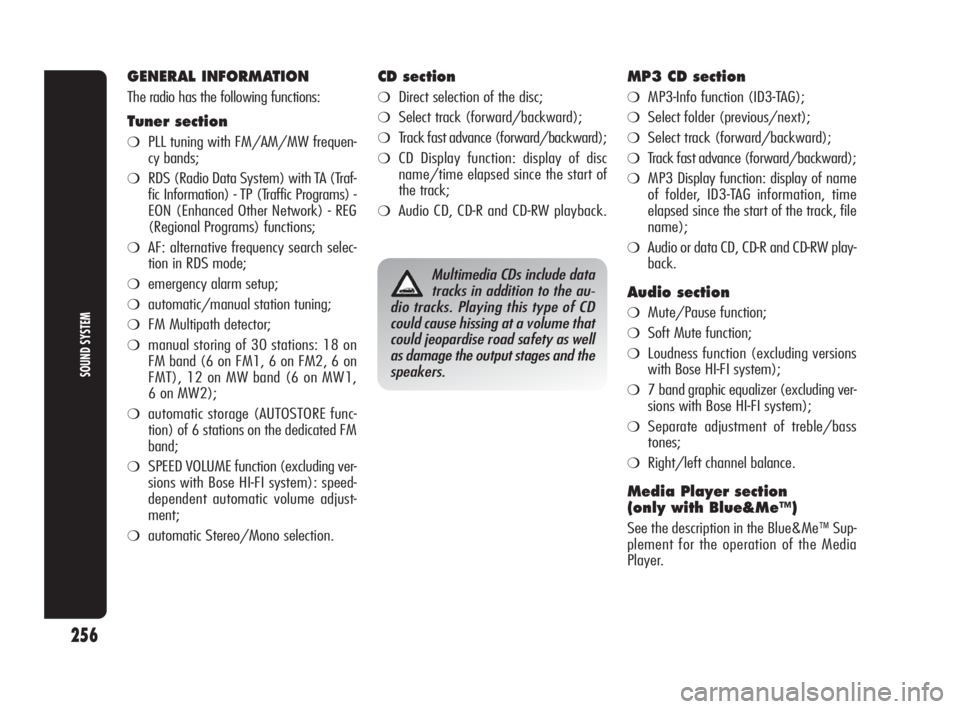 SOUND SYSTEM

256

GENERAL INFORMATION

The radio has the following functions:

Tuner section

❍ PLL tuning with FM/AM/MW frequency bands;

❍ RDS (Radio Data System) with TA (Traffic Information) - TP (Traffic Programs) - EON (Enhanced Other Network) - REG (Regional Programs) functions;

❍ AF: alternative frequency search selection in RDS mode;

❍ emergency alarm setup;

❍ automatic/manual station tuning;

❍ FM Multipath detector;

❍ manual storing of 30 stations: 18 on FM band (6 on FM1, 6 on FM2, 6 on FMT), 12 on MW band (6 on MW1, 6 on MW2);

❍ automatic storage (AUTOSTORE function) of 6 stations on the dedicated FM band;

❍ SPEED VOLUME function (excluding versions with Bose HI-FI system): speed-dependent automatic volume adjustment;

❍ automatic Stereo/Mono selection.

CD section

❍ Direct selection of the disc;

❍ Select track (forward/backward);

❍ Track fast advance (forward/backward);

❍ CD Display function: display of disc name/time elapsed since the start of the track;

❍ Audio CD, CD-R and CD-RW playback.

Multimedia CDs include data tracks in addition to the audio tracks. Playing this type of CD could cause hissing at a volume that could jeopardise road safety as well as damage the output stages and the speakers.

MP3 CD section

❍ MP3-Info function (ID3-TAG);

❍ Select folder (previous/next);

❍ Select track (forward/backward);

❍ Track fast advance (forward/backward);

❍ MP3 Display function: display of name of folder, ID3-TAG information, time elapsed since the start of the track, file name);

❍ Audio or data CD, CD-R and CD-RW playback.

Audio section

❍ Mute/Pause function;

❍ Soft Mute function;

❍ Loudness function (excluding versions with Bose HI-FI system);

❍ 7 band graphic equalizer (excluding versions with Bose HI-FI system);

❍ Separate adjustment of treble/bass tones;

❍ Right/left channel balance.

Media Player section (only with Blue&Me™)

See the description in the Blue&Me™ Supplement for the operation of the Media Player.

carmanualsonline.info